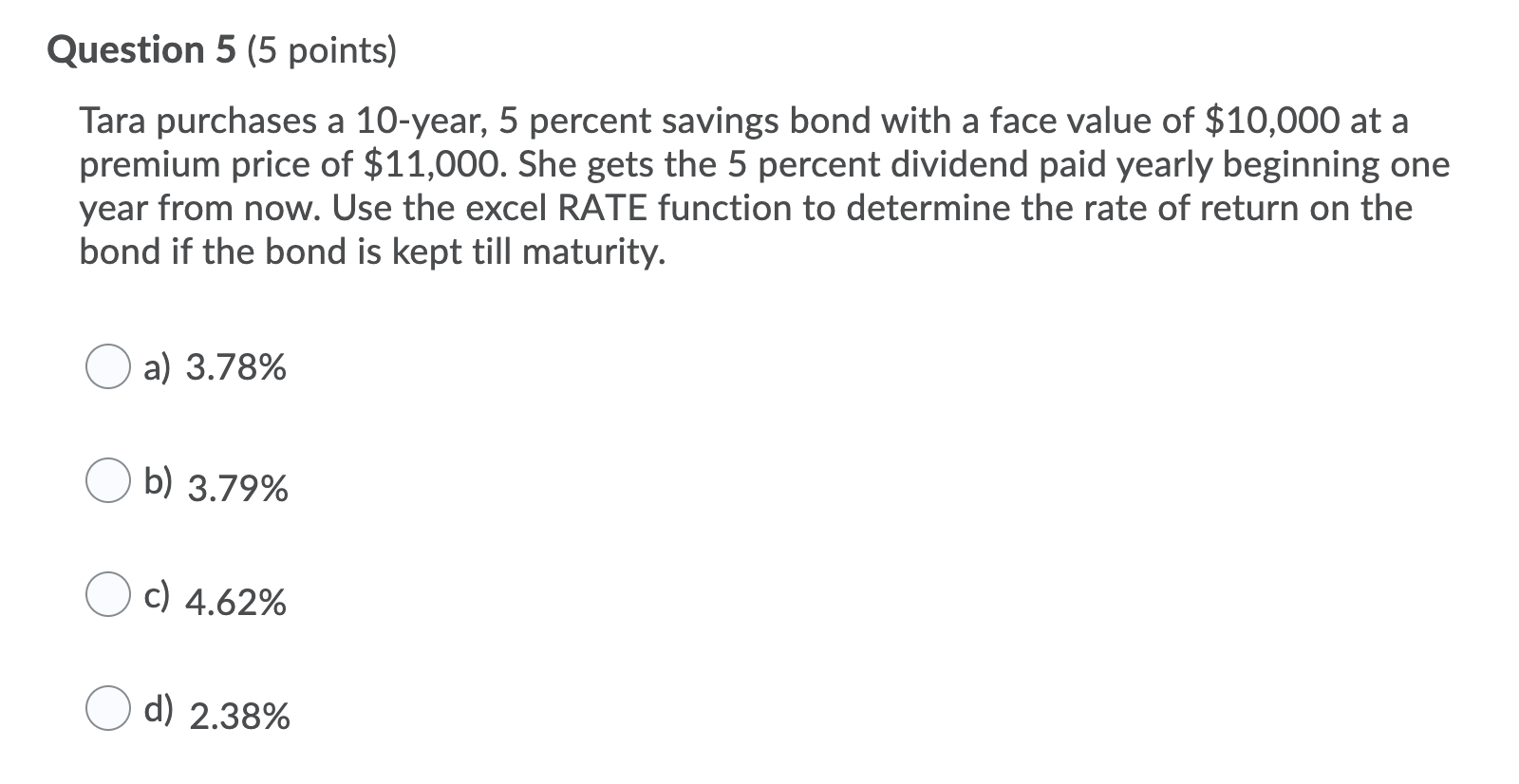 Question 5 (5 points)

Tara purchases a 10-year, 5 percent savings bond with a face value of \$10,000 at a premium price of \$11,000. She gets the 5 percent dividend paid yearly beginning one year from now. Use the excel RATE function to determine the rate of return on the bond if the bond is kept till maturity.

a) 3.78%

b) 3.79%

c) 4.62%

d) 2.38%